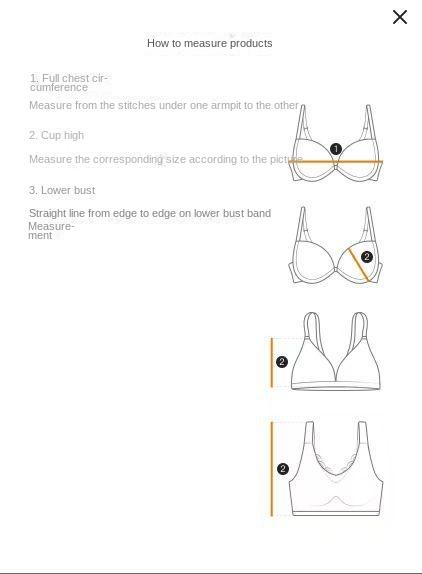 How to measure products

1. Full chest circumference

Measure from the stitches under one armpit to the other

2. Cup high

Measure the corresponding size according to the picture

3. Lower bust

Straight line from edge to edge on lower bust band Measurement

1

2

2

2